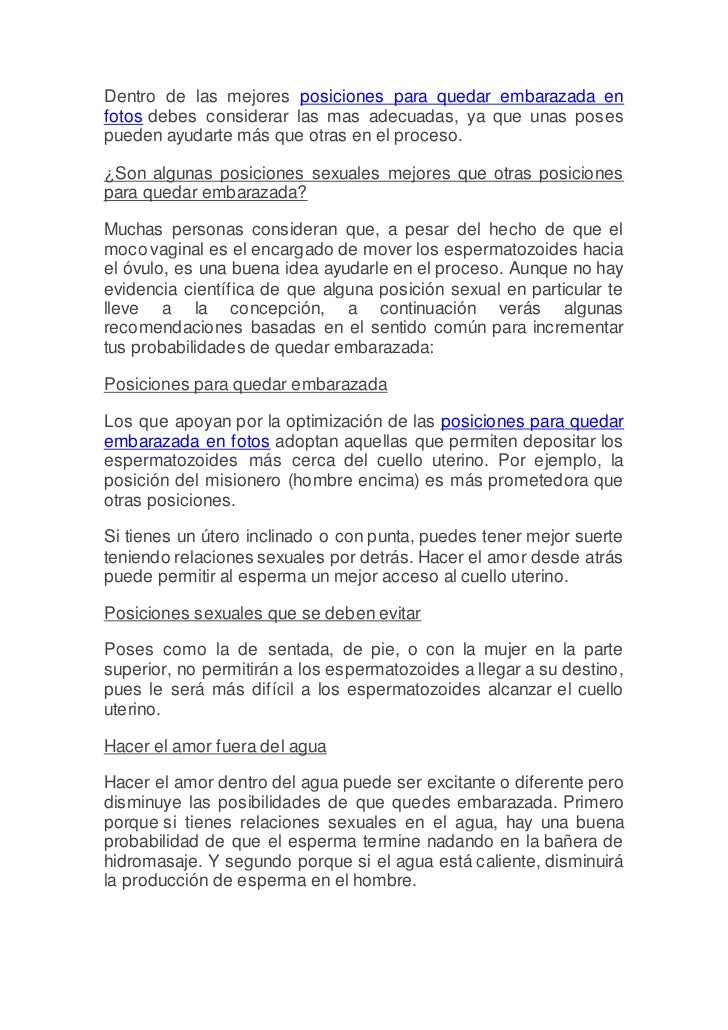 Dentro de las mejores posiciones para quedar embarazada en fotos debes considerar las mas adecuadas, ya que unas poses pueden ayudarte más que otras en el proceso.

¿Son algunas posiciones sexuales mejores que otras posiciones para quedar embarazada?

Muchas personas consideran que, a pesar del hecho de que el moco vaginal es el encargado de mover los espermatozoides hacia el óvulo, es una buena idea ayudarle en el proceso. Aunque no hay evidencia científica de que alguna posición sexual en particular te lleve a la concepción, a continuación verás algunas recomendaciones basadas en el sentido común para incrementar tus probabilidades de quedar embarazada:

Posiciones para quedar embarazada

Los que apoyan por la optimización de las posiciones para quedar embarazada en fotos adoptan aquellas que permiten depositar los espermatozoides más cerca del cuello uterino. Por ejemplo, la posición del misionero (hombre encima) es más prometedora que otras posiciones.

Si tienes un útero inclinado o con punta, puedes tener mejor suerte teniendo relaciones sexuales por detrás. Hacer el amor desde atrás puede permitir al esperma un mejor acceso al cuello uterino.

Posiciones sexuales que se deben evitar

Poses como la de sentada, de pie, o con la mujer en la parte superior, no permitirán a los espermatozoides a llegar a su destino, pues le será más difícil a los espermatozoides alcanzar el cuello uterino.

Hacer el amor fuera del agua

Hacer el amor dentro del agua puede ser excitante o diferente pero disminuye las posibilidades de que quedes embarazada. Primero porque si tienes relaciones sexuales en el agua, hay una buena probabilidad de que el esperma termine nadando en la bañera de hidromasaje. Y segundo porque si el agua está caliente, disminuirá la producción de esperma en el hombre.